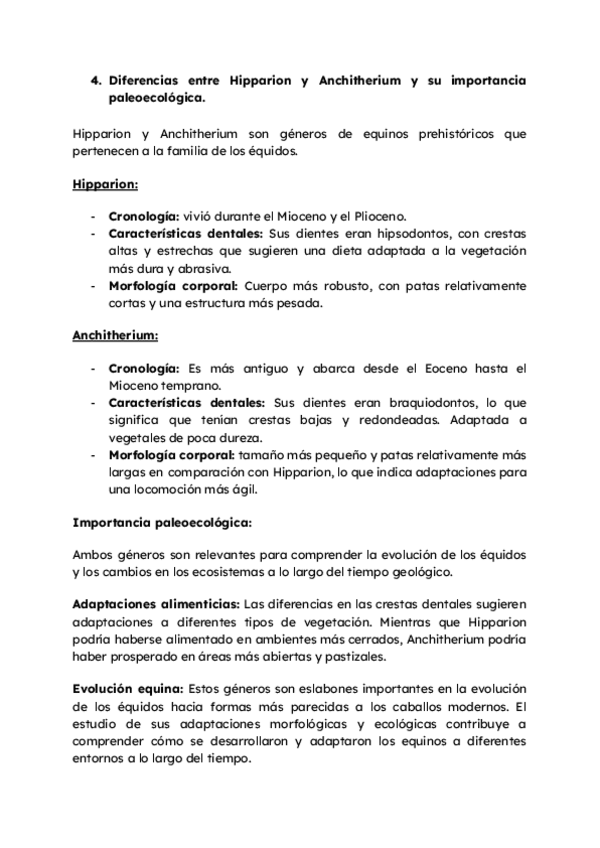 4. Diferencias entre Hipparion y Anchitherium y su importancia paleoecológica.

Hipparion y Anchitherium son géneros de equinos prehistóricos que pertenecen a la familia de los équidos.

Hipparion:

- Cronología: vivió durante el Mioceno y el Plioceno.
- Características dentales: Sus dientes eran hipsodontos, con crestas altas y estrechas que sugieren una dieta adaptada a la vegetación más dura y abrasiva.
- Morfología corporal: Cuerpo más robusto, con patas relativamente cortas y una estructura más pesada.

Anchitherium:

- Cronología: Es más antiguo y abarca desde el Eoceno hasta el Mioceno temprano.
- Características dentales: Sus dientes eran braquiodontos, lo que significa que tenían crestas bajas y redondeadas. Adaptada a vegetales de poca dureza.
- Morfología corporal: tamaño más pequeño y patas relativamente más largas en comparación con Hipparion, lo que indica adaptaciones para una locomoción más ágil.

Importancia paleoecológica:

Ambos géneros son relevantes para comprender la evolución de los équidos y los cambios en los ecosistemas a lo largo del tiempo geológico.

Adaptaciones alimenticias: Las diferencias en las crestas dentales sugieren adaptaciones a diferentes tipos de vegetación. Mientras que Hipparion podría haberse alimentado en ambientes más cerrados, Anchitherium podría haber prosperado en áreas más abiertas y pastizales.

Evolución equina: Estos géneros son eslabones importantes en la evolución de los équidos hacia formas más parecidas a los caballos modernos. El estudio de sus adaptaciones morfológicas y ecológicas contribuye a comprender cómo se desarrollaron y adaptaron los equinos a diferentes entornos a lo largo del tiempo.